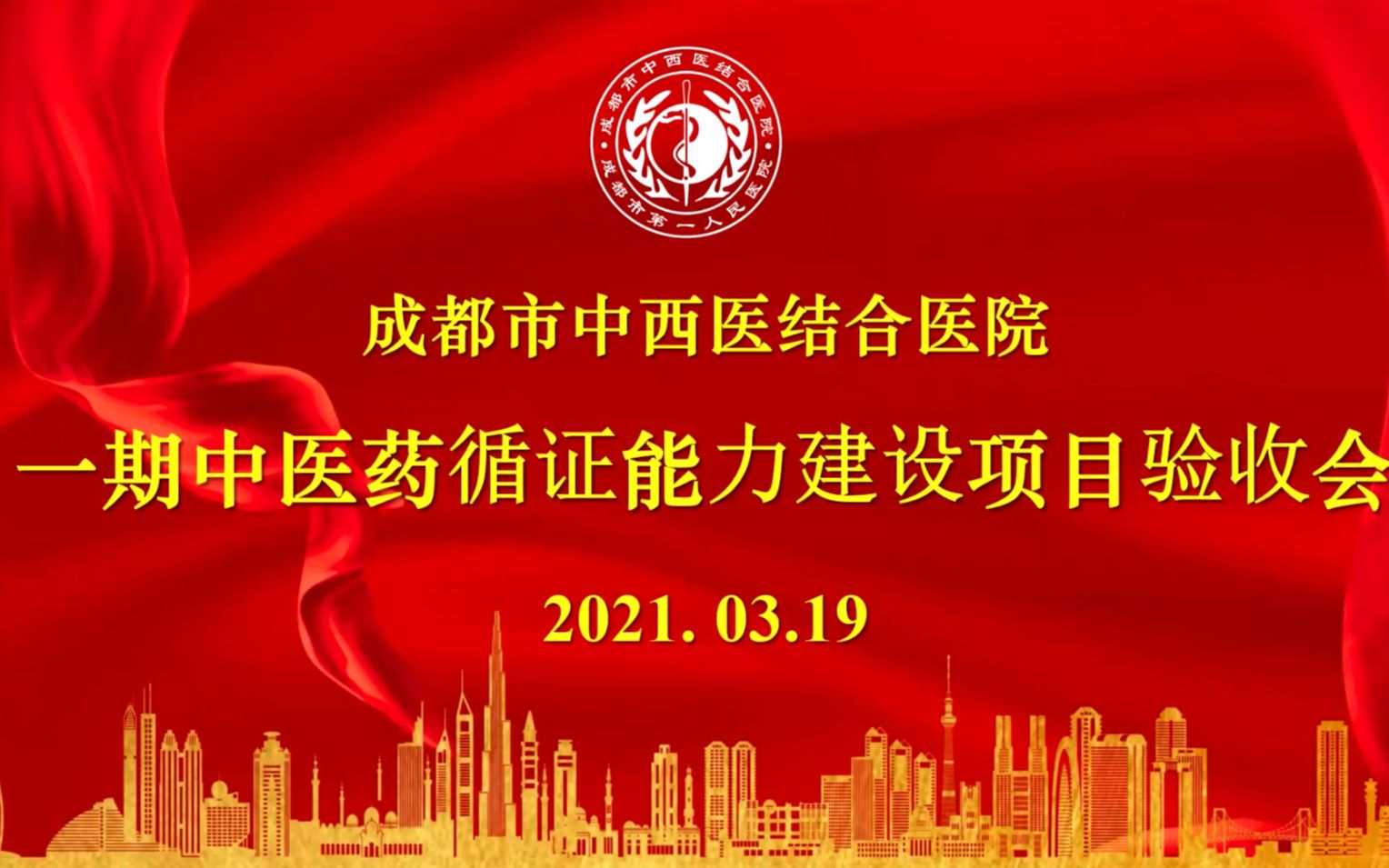 成都市中西医结合医院
成都市第一人民医院

成都市中西医结合医院

一期中医药循证能力建设项目验收会

2021. 03.19